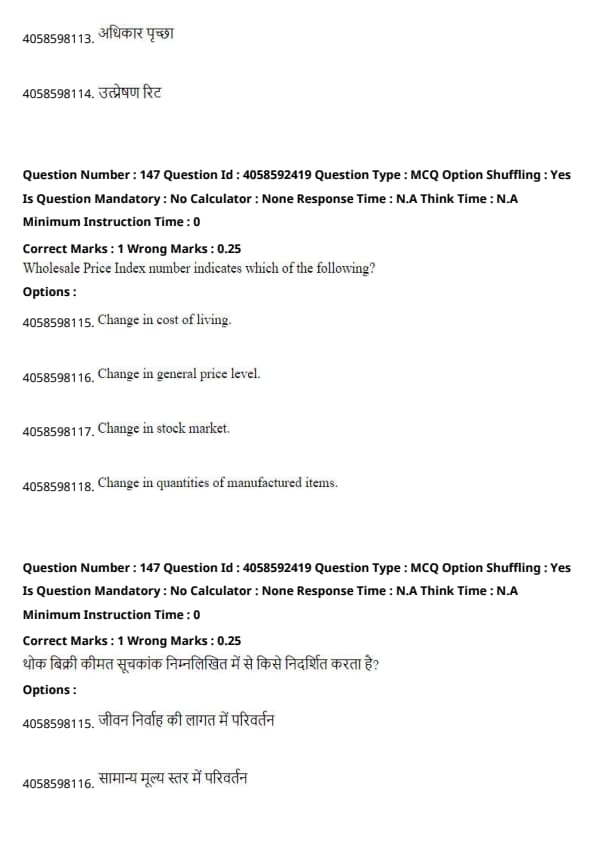 4058598113. अधिकार पृच्छा

4058598114. उत्प्रेषण रिट

Question Number : 147 Question Id : 4058592419 Question Type : MCQ Option Shuffling : Yes
Is Question Mandatory : No Calculator : None Response Time : N.A Think Time : N.A
Minimum Instruction Time : 0
Correct Marks : 1 Wrong Marks : 0.25
Wholesale Price Index number indicates which of the following?
Options :
4058598115. Change in cost of living.

4058598116. Change in general price level.

4058598117. Change in stock market.

4058598118. Change in quantities of manufactured items.

Question Number : 147 Question Id : 4058592419 Question Type : MCQ Option Shuffling : Yes
Is Question Mandatory : No Calculator : None Response Time : N.A Think Time : N.A
Minimum Instruction Time : 0
Correct Marks : 1 Wrong Marks : 0.25
थोक बिक्री कीमत सूचकांक निम्नलिखित में से किसे निदर्शित करता है?
Options :
4058598115. जीवन निर्वाह की लागत में परिवर्तन

4058598116. सामान्य मूल्य स्तर में परिवर्तन